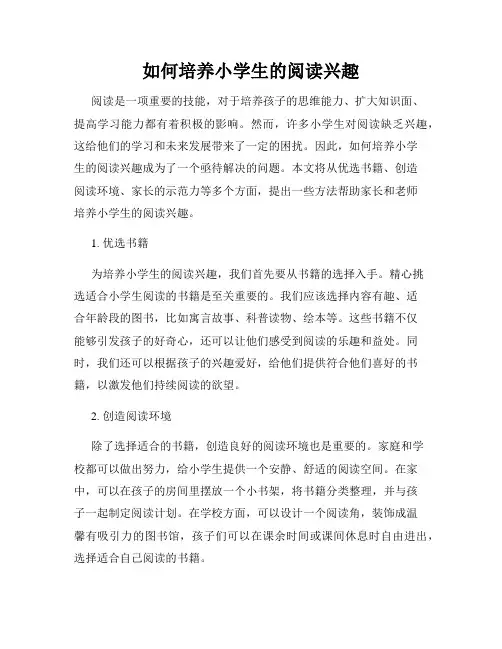 如何培养小学生的阅读兴趣

阅读是一项重要的技能，对于培养孩子的思维能力、扩大知识面、提高学习能力都有着积极的影响。然而，许多小学生对阅读缺乏兴趣，这给他们的学习和未来发展带来了一定的困扰。因此，如何培养小学生的阅读兴趣成为了一个亟待解决的问题。本文将从优选书籍、创造阅读环境、家长的示范力等多个方面，提出一些方法帮助家长和老师培养小学生的阅读兴趣。

1. 优选书籍

为培养小学生的阅读兴趣，我们首先要从书籍的选择入手。精心挑选适合小学生阅读的书籍是至关重要的。我们应该选择内容有趣、适合年龄段的图书，比如寓言故事、科普读物、绘本等。这些书籍不仅能够引发孩子的好奇心，还可以让他们感受到阅读的乐趣和益处。同时，我们还可以根据孩子的兴趣爱好，给他们提供符合他们喜好的书籍，以激发他们持续阅读的欲望。

2. 创造阅读环境

除了选择适合的书籍，创造良好的阅读环境也是重要的。家庭和学校都可以做出努力，给小学生提供一个安静、舒适的阅读空间。在家中，可以在孩子的房间里摆放一个小书架，将书籍分类整理，并与孩子一起制定阅读计划。在学校方面，可以设计一个阅读角，装饰成温馨有吸引力的图书馆，孩子们可以在课余时间或课间休息时自由进出，选择适合自己阅读的书籍。